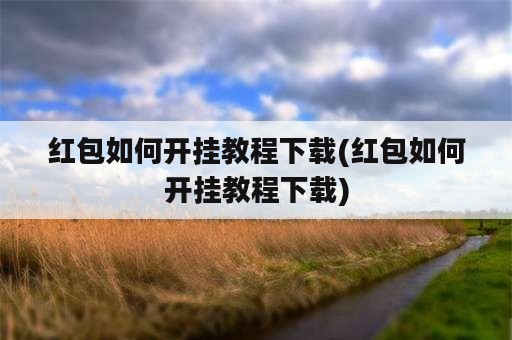 红包如何开挂教程下载(红包如何开挂教程下载)